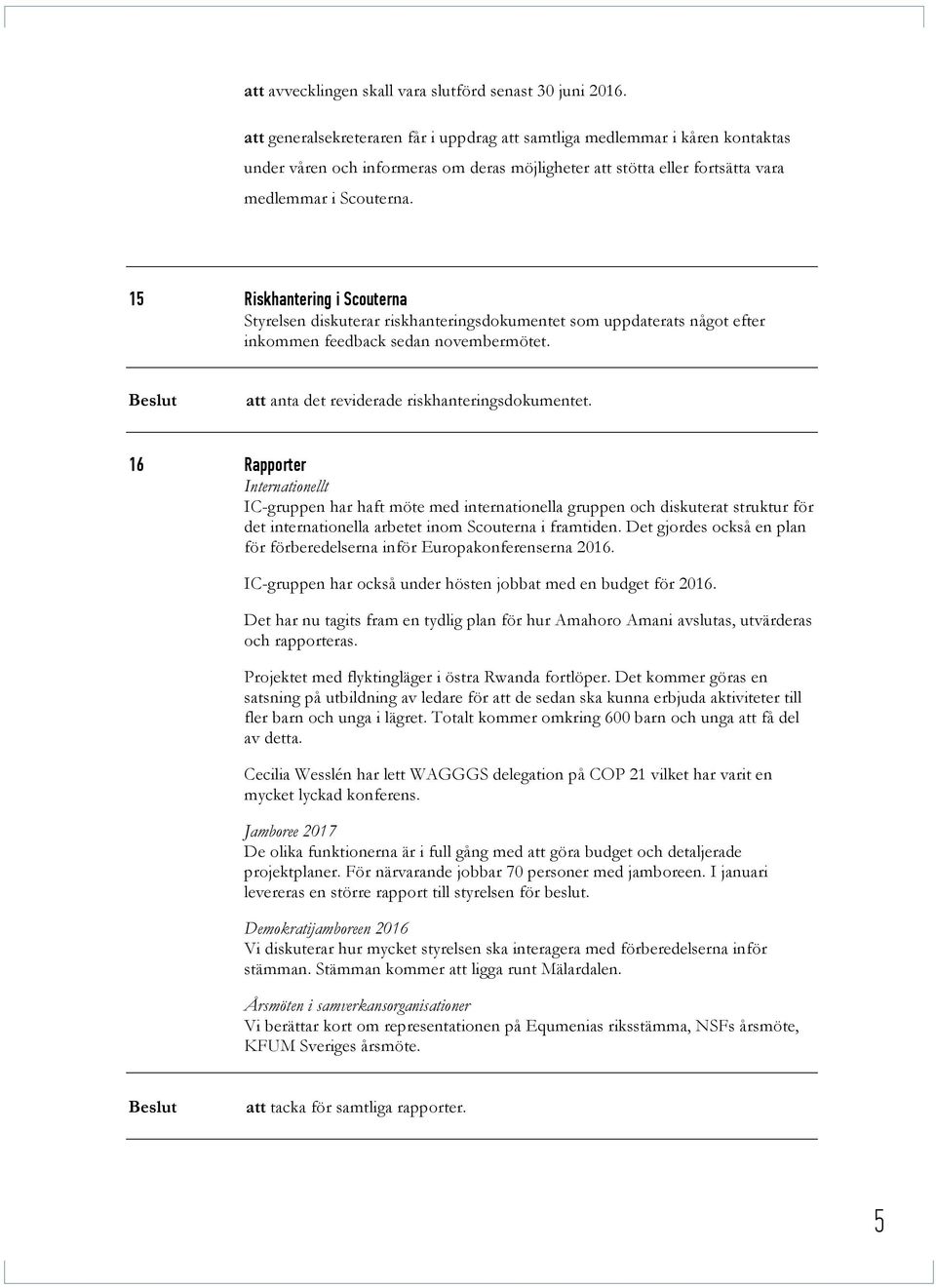 att avvecklingen skall vara slutförd senast 30 juni 2016.

att generalsekreteraren får i uppdrag att samtliga medlemmar i kåren kontaktas under våren och informeras om deras möjligheter att stötta eller fortsätta vara medlemmar i Scouterna.

15 Riskhantering i Scouterna
Styrelsen diskuterar riskhanteringsdokumentet som uppdaterats något efter inkommen feedback sedan novembermötet.

Beslut att anta det reviderade riskhanteringsdokumentet.

16 Rapporter
Internationellt
IC-gruppen har haft möte med internationella gruppen och diskuterat struktur för det internationella arbetet inom Scouterna i framtiden. Det gjordes också en plan för förberedelserna inför Europakonferenserna 2016.

IC-gruppen har också under hösten jobbat med en budget för 2016.

Det har nu tagits fram en tydlig plan för hur Amahoro Amani avslutas, utvärderas och rapporteras.

Projektet med flyktingläger i östra Rwanda fortlöper. Det kommer göras en satsning på utbildning av ledare för att de sedan ska kunna erbjuda aktiviteter till fler barn och unga i lägret. Totalt kommer omkring 600 barn och unga att få del av detta.

Cecilia Wesslén har lett WAGGGS delegation på COP 21 vilket har varit en mycket lyckad konferens.

Jamboree 2017
De olika funktionerna är i full gång med att göra budget och detaljerade projektplaner. För närvarande jobbar 70 personer med jamboreen. I januari levereras en större rapport till styrelsen för beslut.

Demokratijamboreen 2016
Vi diskuterar hur mycket styrelsen ska interagera med förberedelserna inför stämman. Stämman kommer att ligga runt Mälardalen.

Årsmöten i samverkansorganisationer
Vi berättar kort om representationen på Equmenias riksstämma, NSFs årsmöte, KFUM Sveriges årsmöte.

Beslut att tacka för samtliga rapporter.

5